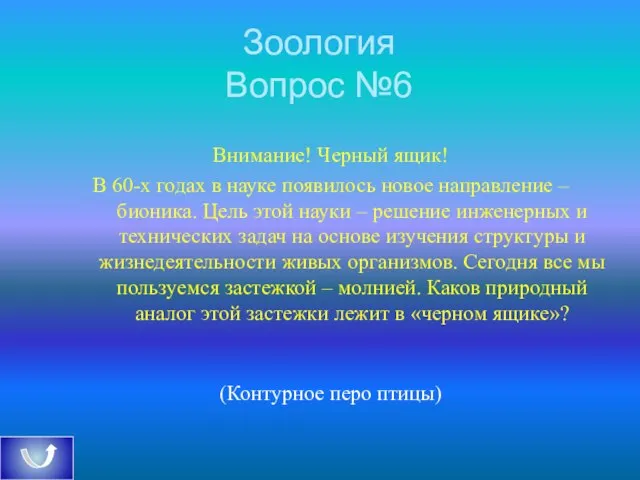 Зоология
Вопрос №6

Внимание! Черный ящик!

В 60-х годах в науке появилось новое направление – бионика. Цель этой науки – решение инженерных и технических задач на основе изучения структуры и жизнедеятельности живых организмов. Сегодня все мы пользуемся застежкой – молнией. Каков природный аналог этой застежки лежит в «черном ящике»?

(Контурное перо птицы)